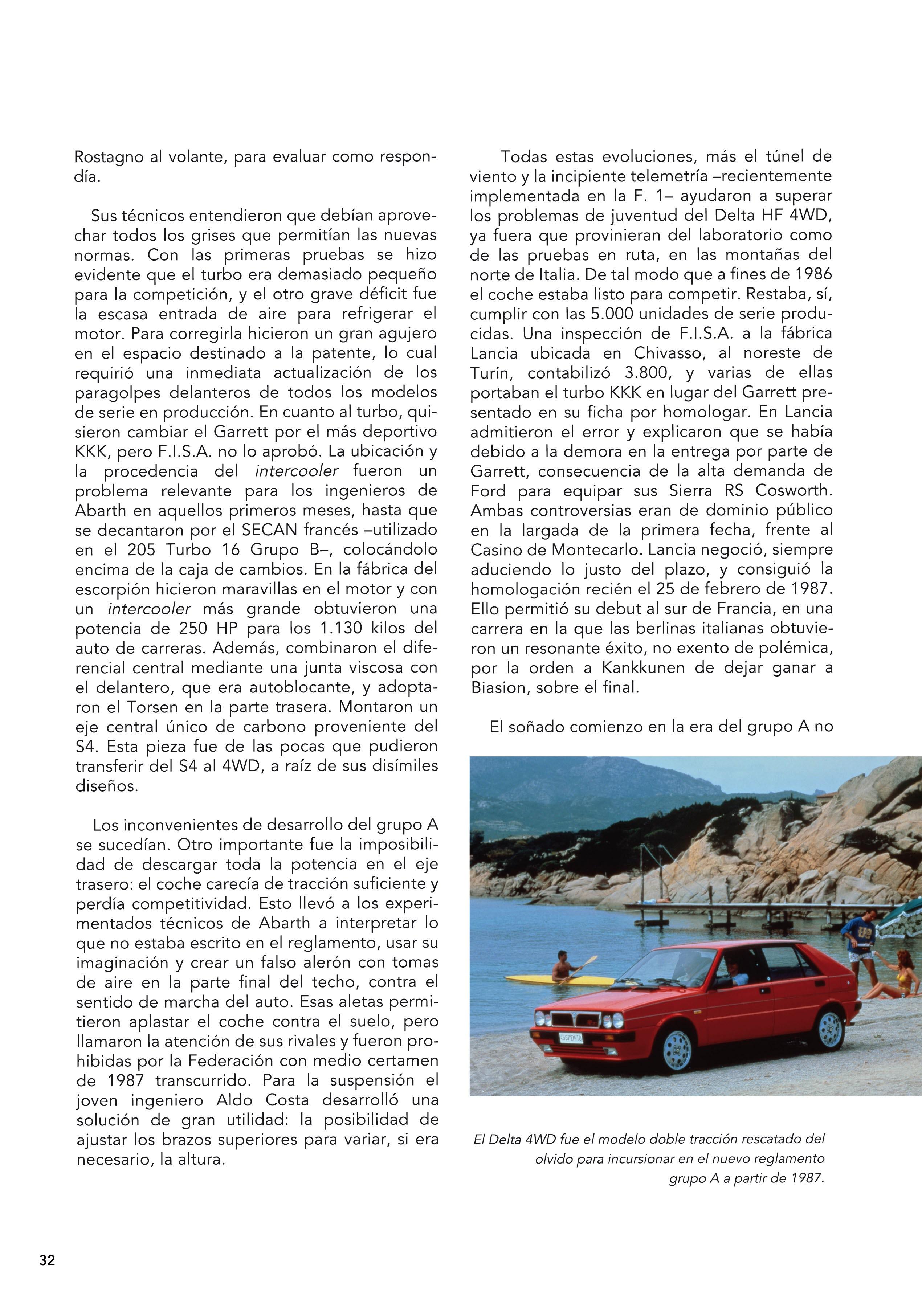 Rostagno al volante, para evaluar como respondía.

Sus técnicos entendieron que debían aprovechar todos los grises que permitían las nuevas normas. Con las primeras pruebas se hizo evidente que el turbo era demasiado pequeño para la competición, y el otro grave déficit fue la escasa entrada de aire para refrigerar el motor. Para corregirla hicieron un gran agujero en el espacio destinado a la patente, lo cual requirió una inmediata actualización de los paragolpes delanteros de todos los modelos de serie en producción. En cuanto al turbo, quisieron cambiar el Garrett por el más deportivo KKK, pero F.I.S.A. no lo aprobó. La ubicación y la procedencia del intercooler fueron un problema relevante para los ingenieros de Abarth en aquellos primeros meses, hasta que se decantaron por el SECAN francés –utilizado en el 205 Turbo 16 Grupo B–, colocándolo encima de la caja de cambios. En la fábrica del escorpión hicieron maravillas en el motor y con un intercooler más grande obtuvieron una potencia de 250 HP para los 1.130 kilos del auto de carreras. Además, combinaron el diferencial central mediante una junta viscosa con el delantero, que era autoblocante, y adoptaron el Torsen en la parte trasera. Montaron un eje central único de carbono proveniente del S4. Esta pieza fue de las pocas que pudieron transferir del S4 al 4WD, a raíz de sus disímiles diseños.

Los inconvenientes de desarrollo del grupo A se sucedían. Otro importante fue la imposibilidad de descargar toda la potencia en el eje trasero: el coche carecía de tracción suficiente y perdía competitividad. Esto llevó a los experimentados técnicos de Abarth a interpretar lo que no estaba escrito en el reglamento, usar su imaginación y crear un falso alerón con tomas de aire en la parte final del techo, contra el sentido de marcha del auto. Esas aletas permitieron aplastar el coche contra el suelo, pero llamaron la atención de sus rivales y fueron prohibidas por la Federación con medio certamen de 1987 transcurrido. Para la suspensión el joven ingeniero Aldo Costa desarrolló una solución de gran utilidad: la posibilidad de ajustar los brazos superiores para variar, si era necesario, la altura.

Todas estas evoluciones, más el túnel de viento y la incipiente telemetría –recientemente implementada en la F. 1– ayudaron a superar los problemas de juventud del Delta HF 4WD, ya fuera que provinieran del laboratorio como de las pruebas en ruta, en las montañas del norte de Italia. De tal modo que a fines de 1986 el coche estaba listo para competir. Restaba, sí, cumplir con las 5.000 unidades de serie producidas. Una inspección de F.I.S.A. a la fábrica Lancia ubicada en Chivasso, al noreste de Turín, contabilizó 3.800, y varias de ellas portaban el turbo KKK en lugar del Garrett presentado en su ficha por homologar. En Lancia admitieron el error y explicaron que se había debido a la demora en la entrega por parte de Garrett, consecuencia de la alta demanda de Ford para equipar sus Sierra RS Cosworth. Ambas controversias eran de dominio público en la largada de la primera fecha, frente al Casino de Montecarlo. Lancia negoció, siempre aduciendo lo justo del plazo, y consiguió la homologación recién el 25 de febrero de 1987. Ello permitió su debut al sur de Francia, en una carrera en la que las berlinas italianas obtuvieron un resonante éxito, no exento de polémica, por la orden a Kankkunen de dejar ganar a Biasion, sobre el final.

El soñado comienzo en la era del grupo A no

El Delta 4WD fue el modelo doble tracción rescatado del olvido para incursionar en el nuevo reglamento grupo A a partir de 1987.

32